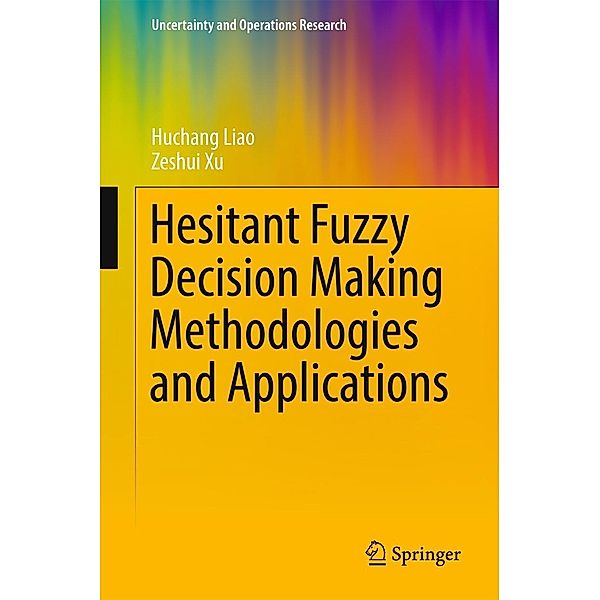 Uncertainty and Operations Research

Huchang Liao
Zeshui Xu

Hesitant Fuzzy Decision Making Methodologies and Applications

Springer